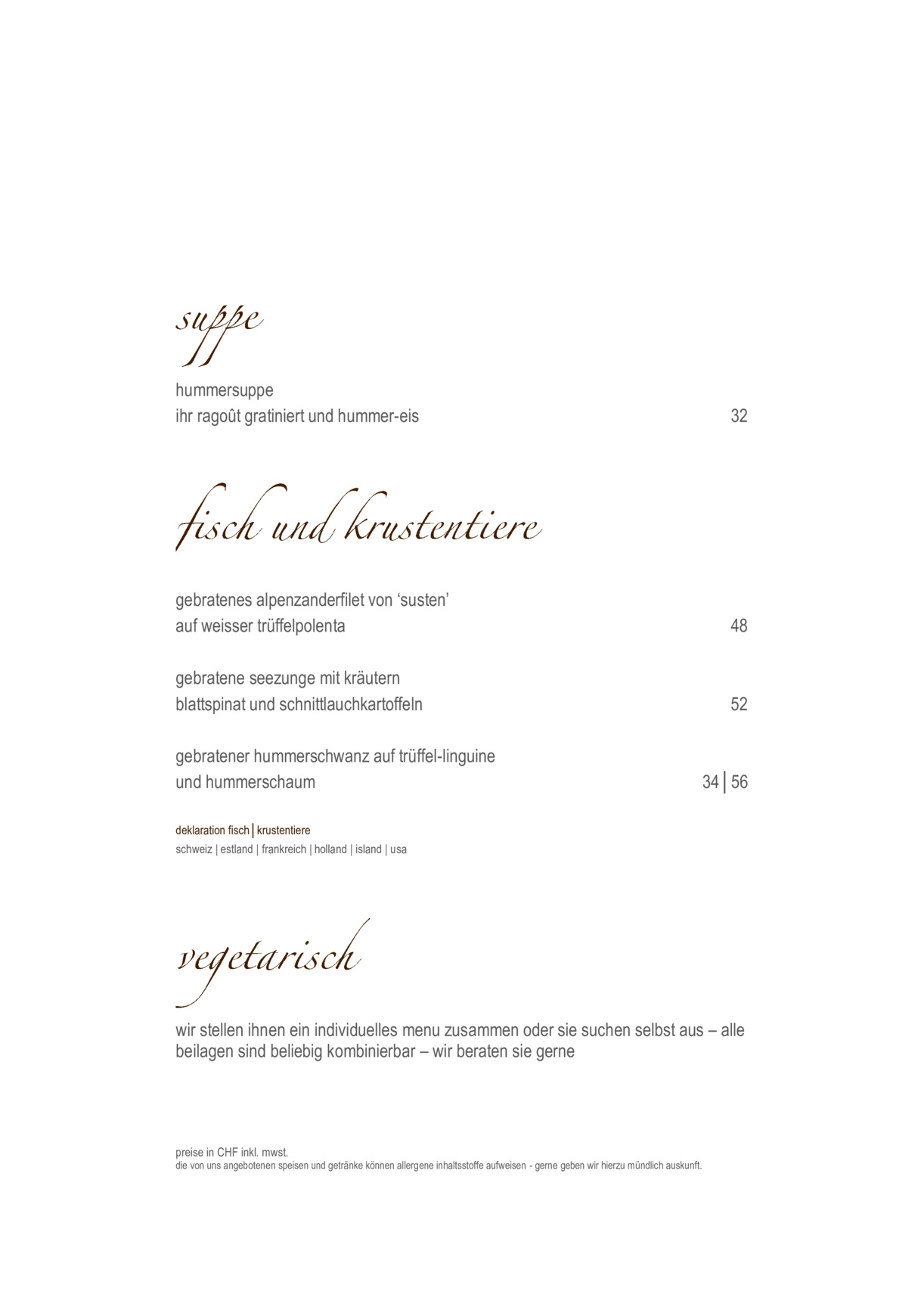 suppe

hummersuppe
ihr ragoût gratiniert und hummer-eis 32

fisch und krustentiere

gebratenes alpenzanderfilet von ‘susten’
auf weisser trüffelpolenta 48

gebratene seezunge mit kräutern
blattspinat und schnittlauchkartoffeln 52

gebratener hummerschwanz auf trüffel-linguine
und hummerschaum 34 | 56

deklaration fisch | krustentiere
schweiz | estland | frankreich | holland | island | usa

vegetarisch

wir stellen ihnen ein individuelles menu zusammen oder sie suchen selbst aus – alle beilagen sind beliebig kombinierbar – wir beraten sie gerne

preise in CHF inkl. mwst.
die von uns angebotenen speisen und getränke können allergene inhaltsstoffe aufweisen - gerne geben wir hierzu mündlich auskunft.